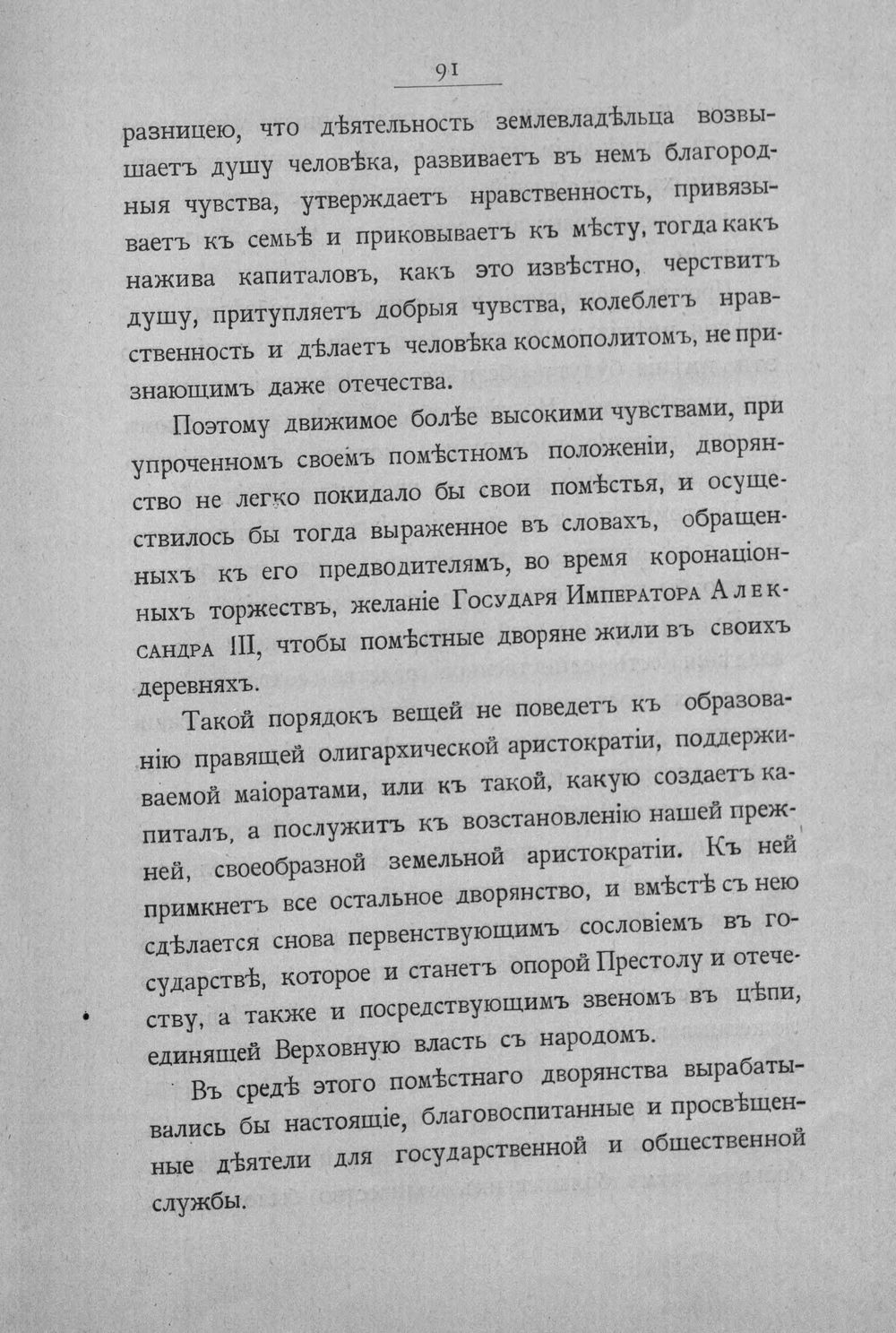 91

разницею, что дѣятельность землевладѣльца возвышаетъ душу человѣка, развиваетъ въ немъ благородныя чувства, утверждаетъ нравственность, привязываетъ къ семьѣ и приковываетъ къ мѣсту, тогда какъ нажива капиталовъ, какъ это извѣстно, черствитъ душу, притупляетъ добрыя чувства, колеблетъ нравственность и дѣлаетъ человѣка космополитомъ, не признающимъ даже отечества.

Поэтому движимое болѣе высокими чувствами, при упроченномъ своемъ помѣстномъ положеніи, дворянство не легко покидало бы свои помѣстья, и осуществилось бы тогда выраженное въ словахъ, обращенныхъ къ его предводителямъ, во время коронаціонныхъ торжествъ, желаніе Государя Императора Александра III, чтобы помѣстные дворяне жили въ своихъ деревняхъ.

Такой порядокъ вещей не поведетъ къ образованію правящей олигархической аристократіи, поддерживаемой маіоратами, или къ такой, какую создаетъ капиталъ, а послужитъ къ возстановленію нашей прежней, своеобразной земельной аристократіи. Къ ней примкнетъ все остальное дворянство, и вмѣстѣ съ нею сдѣлается снова первенствующимъ сословіемъ въ государствѣ, которое и станетъ опорой Престолу и отечеству, а также и посредствующимъ звеномъ въ цѣпи, единящей Верховную власть съ народомъ.

Въ средѣ этого помѣстнаго дворянства вырабатывались бы настоящіе, благовоспитанные и просвѣщенные дѣятели для государственной и общественной службы.